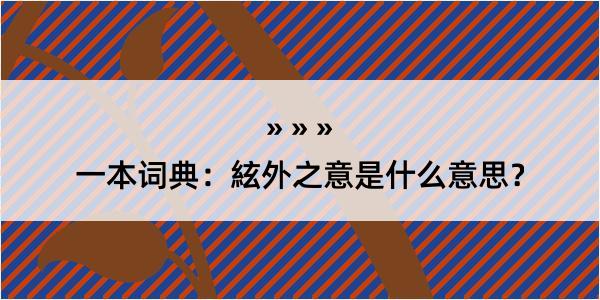 » » »

一本词典：絃外之意是什么意思？